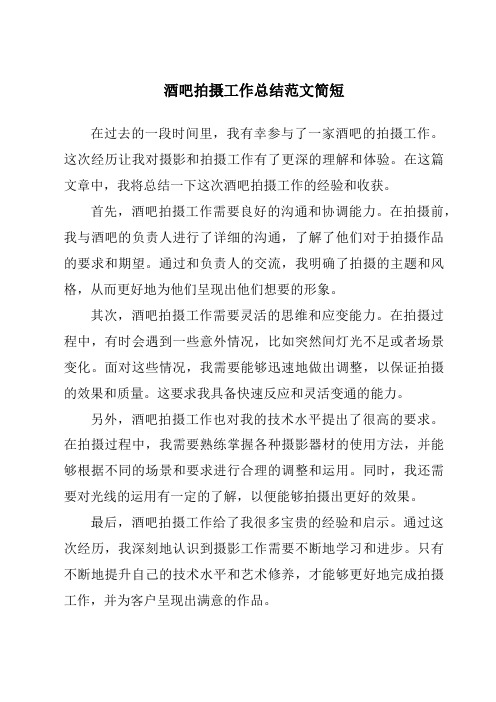 酒吧拍摄工作总结范文简短

在过去的一段时间里，我有幸参与了一家酒吧的拍摄工作。这次经历让我对摄影和拍摄工作有了更深的理解和体验。在这篇文章中，我将总结一下这次酒吧拍摄工作的经验和收获。

首先，酒吧拍摄工作需要良好的沟通和协调能力。在拍摄前，我与酒吧的负责人进行了详细的沟通，了解了他们对于拍摄作品的要求和期望。通过和负责人的交流，我明确了拍摄的主题和风格，从而更好地为他们呈现出他们想要的形象。

其次，酒吧拍摄工作需要灵活的思维和应变能力。在拍摄过程中，有时会遇到一些意外情况，比如突然间灯光不足或者场景变化。面对这些情况，我需要能够迅速地做出调整，以保证拍摄的效果和质量。这要求我具备快速反应和灵活变通的能力。

另外，酒吧拍摄工作也对我的技术水平提出了很高的要求。在拍摄过程中，我需要熟练掌握各种摄影器材的使用方法，并能够根据不同的场景和要求进行合理的调整和运用。同时，我还需要对光线的运用有一定的了解，以便能够拍摄出更好的效果。

最后，酒吧拍摄工作给了我很多宝贵的经验和启示。通过这次经历，我深刻地认识到摄影工作需要不断地学习和进步。只有不断地提升自己的技术水平和艺术修养，才能够更好地完成拍摄工作，并为客户呈现出满意的作品。